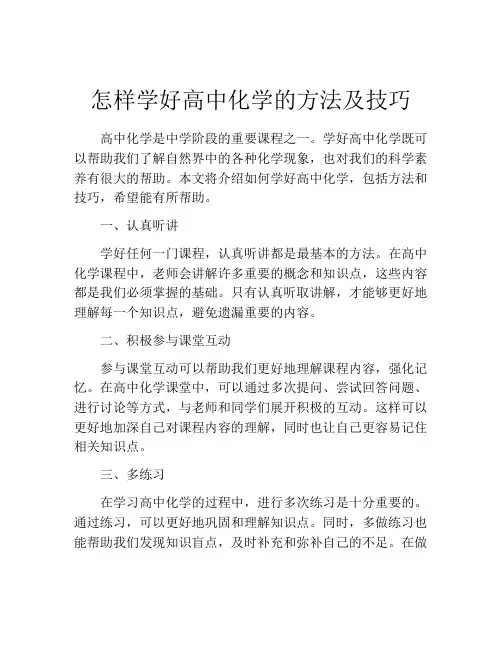 怎样学好高中化学的方法及技巧

高中化学是中学阶段的重要课程之一。学好高中化学既可以帮助我们了解自然界中的各种化学现象，也对我们的科学素养有很大的帮助。本文将介绍如何学好高中化学，包括方法和技巧，希望能有所帮助。

一、认真听讲

学好任何一门课程，认真听讲都是最基本的方法。在高中化学课程中，老师会讲解许多重要的概念和知识点，这些内容都是我们必须掌握的基础。只有认真听取讲解，才能够更好地理解每一个知识点，避免遗漏重要的内容。

二、积极参与课堂互动

参与课堂互动可以帮助我们更好地理解课程内容，强化记忆。在高中化学课堂中，可以通过多次提问、尝试回答问题、进行讨论等方式，与老师和同学们展开积极的互动。这样可以更好地加深自己对课程内容的理解，同时也让自己更容易记住相关知识点。

三、多练习

在学习高中化学的过程中，进行多次练习是十分重要的。通过练习，可以更好地巩固和理解知识点。同时，多做练习也能帮助我们发现知识盲点，及时补充和弥补自己的不足。在做